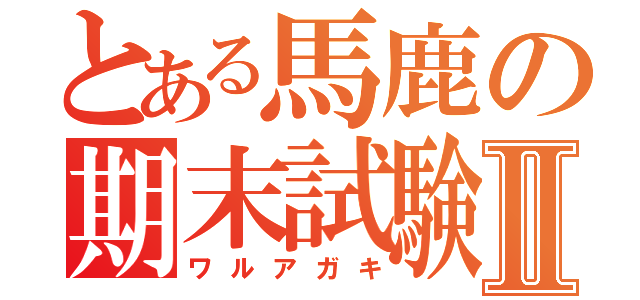 とある馬鹿の
期末試験Ⅱ
ワルアガキ